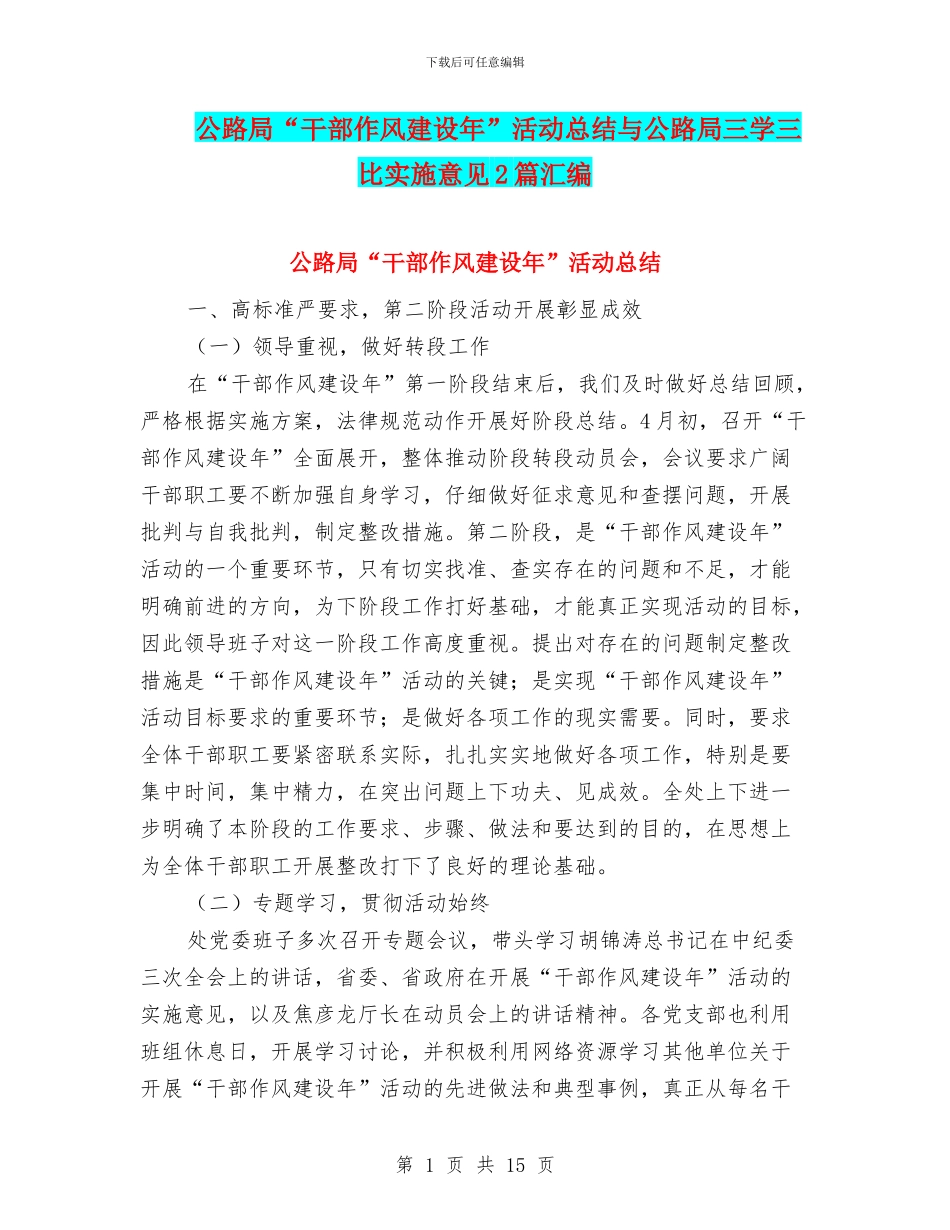 下载后可任意编辑

公路局“干部作风建设年”活动总结与公路局三学三比实施意见2篇汇编

公路局“干部作风建设年”活动总结

一、高标准严要求，第二阶段活动开展彰显成效

（一）领导重视，做好转段工作

在“干部作风建设年”第一阶段结束后，我们及时做好总结回顾，严格根据实施方案，法律规范动作开展好阶段总结。4月初，召开“干部作风建设年”全面展开，整体推动阶段转段动员会，会议要求广阔干部职工要不断加强自身学习，仔细做好征求意见和查摆问题，开展批判与自我批判，制定整改措施。第二阶段，是“干部作风建设年”活动的一个重要环节，只有切实找准、查实存在的问题和不足，才能明确前进的方向，为下阶段工作打好基础，才能真正实现活动的目标，因此领导班子对这一阶段工作高度重视。提出对存在的问题制定整改措施是“干部作风建设年”活动的关键；是实现“干部作风建设年”活动目标要求的重要环节；是做好各项工作的现实需要。同时，要求全体干部职工要紧密联系实际，扎扎实实地做好各项工作，特别是要集中时间，集中精力，在突出问题上下功夫、见成效。全处上下进一步明确了本阶段的工作要求、步骤、做法和要达到的目的，在思想上为全体干部职工开展整改打下了良好的理论基础。

（二）专题学习，贯彻活动始终

处党委班子多次召开专题会议，带头学习胡锦涛总书记在中纪委三次全会上的讲话，省委、省政府在开展“干部作风建设年”活动的实施意见，以及焦彦龙厅长在动员会上的讲话精神。各党支部也利用班组休息日，开展学习讨论，并积极利用网络资源学习其他单位关于开展“干部作风建设年”活动的先进做法和典型事例，真正从每名干

第 1 页 共 15 页